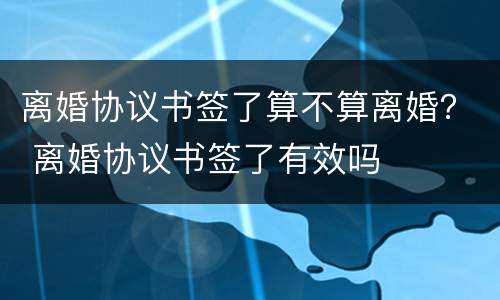 离婚协议书签了算不算离婚? 离婚协议书签了有效吗